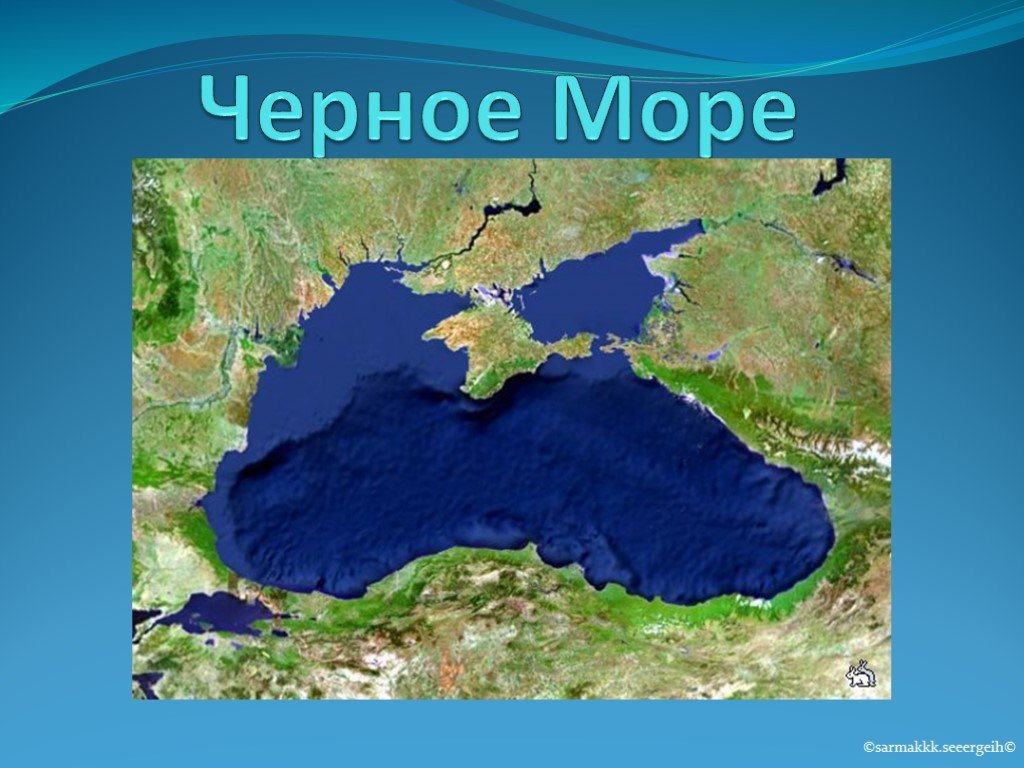 Черное Море

©sarmakkk.seeergeih©